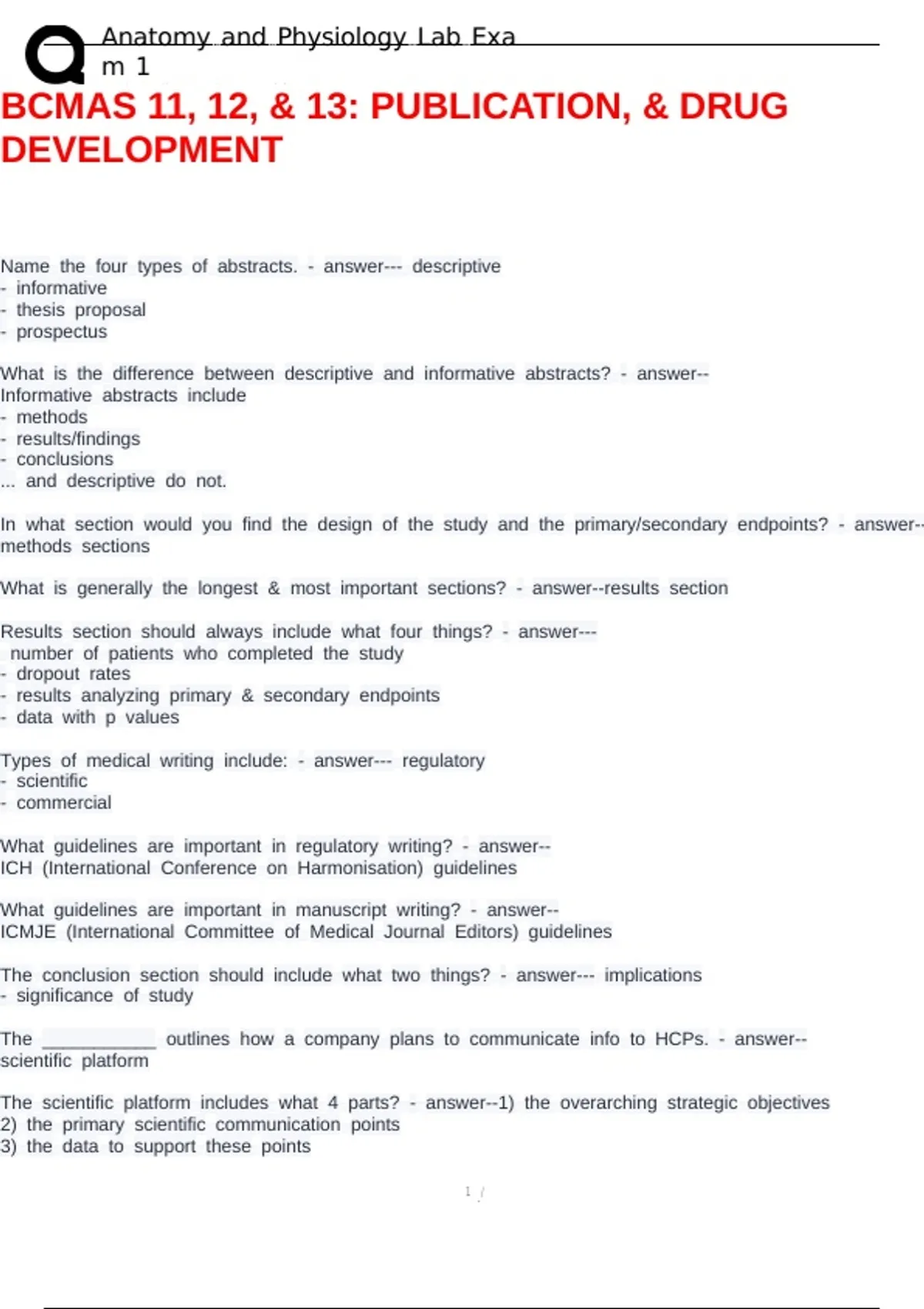 Anatomy and Physiology Lab Exam 1

BCMAS 11, 12, & 13: PUBLICATION, & DRUG DEVELOPMENT

Name the four types of abstracts. - answer--- descriptive
- informative
- thesis proposal
- prospectus

What is the difference between descriptive and informative abstracts? - answer--
Informative abstracts include
- methods
- results/findings
- conclusions
... and descriptive do not.

In what section would you find the design of the study and the primary/secondary endpoints? - answer--
methods sections

What is generally the longest & most important sections? - answer--results section

Results section should always include what four things? - answer---
number of patients who completed the study
- dropout rates
- results analyzing primary & secondary endpoints
- data with p values

Types of medical writing include: - answer--- regulatory
- scientific
- commercial

What guidelines are important in regulatory writing? - answer--
ICH (International Conference on Harmonisation) guidelines

What guidelines are important in manuscript writing? - answer--
ICMJE (International Committee of Medical Journal Editors) guidelines

The conclusion section should include what two things? - answer--- implications
- significance of study

The ____________ outlines how a company plans to communicate info to HCPs. - answer--
scientific platform

The scientific platform includes what 4 parts? - answer--1) the overarching strategic objectives
2) the primary scientific communication points
3) the data to support these points

1 /